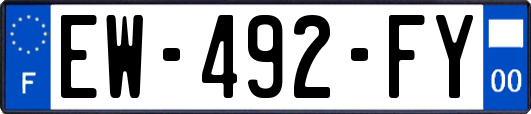 F
EW-492-FY
00